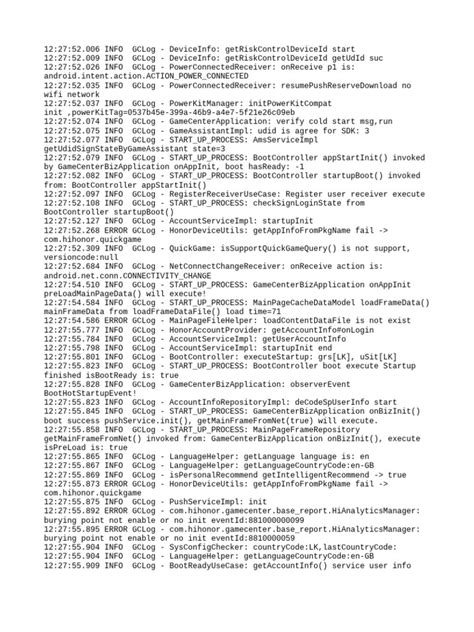 12:27:52.006 INFO  GCLog - DeviceInfo: getRiskControlDeviceId start
12:27:52.009 INFO  GCLog - DeviceInfo: getRiskControlDeviceId getUdId suc
12:27:52.026 INFO  GCLog - PowerConnectedReceiver: onReceive p1 is: android.intent.action.ACTION_POWER_CONNECTED
12:27:52.035 INFO  GCLog - PowerConnectedReceiver: resumePushReserveDownload no wifi network
12:27:52.037 INFO  GCLog - PowerKitManager: initPowerKitCompat init ,powerKitTag=0537b45e-399a-46b9-a4e7-5f21e26c09eb
12:27:52.074 INFO  GCLog - GameCenterApplication: verify cold start msg,run
12:27:52.075 INFO  GCLog - GameAssistantImpl: udid is agree for SDK: 3
12:27:52.077 INFO  GCLog - START_UP_PROCESS: AmsServiceImpl getUdidSignStateByGameAssistant state=3
12:27:52.079 INFO  GCLog - START_UP_PROCESS: BootController appStartInit() invoked by GameCenterBizApplication onAppInit, boot hasReady: -1
12:27:52.082 INFO  GCLog - START_UP_PROCESS: BootController startupBoot() invoked from: BootController appStartInit()
12:27:52.097 INFO  GCLog - RegisterReceiverUseCase: Register user receiver execute
12:27:52.108 INFO  GCLog - START_UP_PROCESS: checkSignLoginState from BootController startupBoot()
12:27:52.127 INFO  GCLog - AccountServiceImpl: startupInit
12:27:52.268 ERROR GCLog - HonorDeviceUtils: getAppInfoFromPkgName fail -> com.hihonor.quickgame
12:27:52.309 INFO  GCLog - QuickGame: isSupportQuickGameQuery() is not support, versioncode:null
12:27:52.684 INFO  GCLog - NetConnectChangeReceiver: onReceive action is: android.net.conn.CONNECTIVITY_CHANGE
12:27:54.510 INFO  GCLog - START_UP_PROCESS: GameCenterBizApplication onAppInit preLoadMainPageData() will execute!
12:27:54.584 INFO  GCLog - START_UP_PROCESS: MainPageCacheDataModel loadFrameData() mainFrameData from loadFrameDataFile() load time=71
12:27:54.586 ERROR GCLog - MainPageFileHelper: loadContentDataFile is not exist
12:27:55.777 INFO  GCLog - HonorAccountProvider: getAccountInfo#onLogin
12:27:55.784 INFO  GCLog - AccountServiceImpl: getUserAccountInfo
12:27:55.798 INFO  GCLog - AccountServiceImpl: startupInit end
12:27:55.801 INFO  GCLog - BootController: executeStartup: grs[LK], uSit[LK]
12:27:55.823 INFO  GCLog - START_UP_PROCESS: BootController boot execute Startup finished isBootReady is: true
12:27:55.828 INFO  GCLog - GameCenterBizApplication: observerEvent BootHotStartupEvent!
12:27:55.823 INFO  GCLog - AccountInfoRepositoryImpl: deCodeSpUserInfo start
12:27:55.845 INFO  GCLog - START_UP_PROCESS: GameCenterBizApplication onBizInit() boot success pushService.init(), getMainFrameFromNet(true) will execute.
12:27:55.858 INFO  GCLog - START_UP_PROCESS: MainPageFrameRepository getMainFrameFromNet() invoked from: GameCenterBizApplication onBizInit(), execute isPreLoad is: true
12:27:55.865 INFO  GCLog - LanguageHelper: getLanguage language is: en
12:27:55.867 INFO  GCLog - LanguageHelper: getLanguageCountryCode:en-GB
12:27:55.869 INFO  GCLog - isPersonalRecommend getIntelligentRecommend -> true
12:27:55.873 ERROR GCLog - HonorDeviceUtils: getAppInfoFromPkgName fail -> com.hihonor.quickgame
12:27:55.875 INFO  GCLog - PushServiceImpl: init
12:27:55.892 ERROR GCLog - com.hihonor.gamecenter.base_report.HiAnalyticsManager: burying point not enable or no init eventId:881000000099
12:27:55.895 ERROR GCLog - com.hihonor.gamecenter.base_report.HiAnalyticsManager: burying point not enable or no init eventId:8810000059
12:27:55.904 INFO  GCLog - SysConfigChecker: countryCode:LK,lastCountryCode:
12:27:55.904 INFO  GCLog - LanguageHelper: getLanguageCountryCode:en-GB
12:27:55.909 INFO  GCLog - BootReadyUseCase: getAccountInfo() service user info